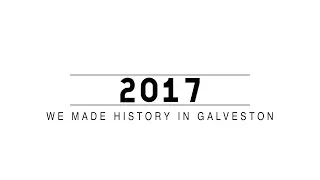 2017

WE MADE HISTORY IN GALVESTON